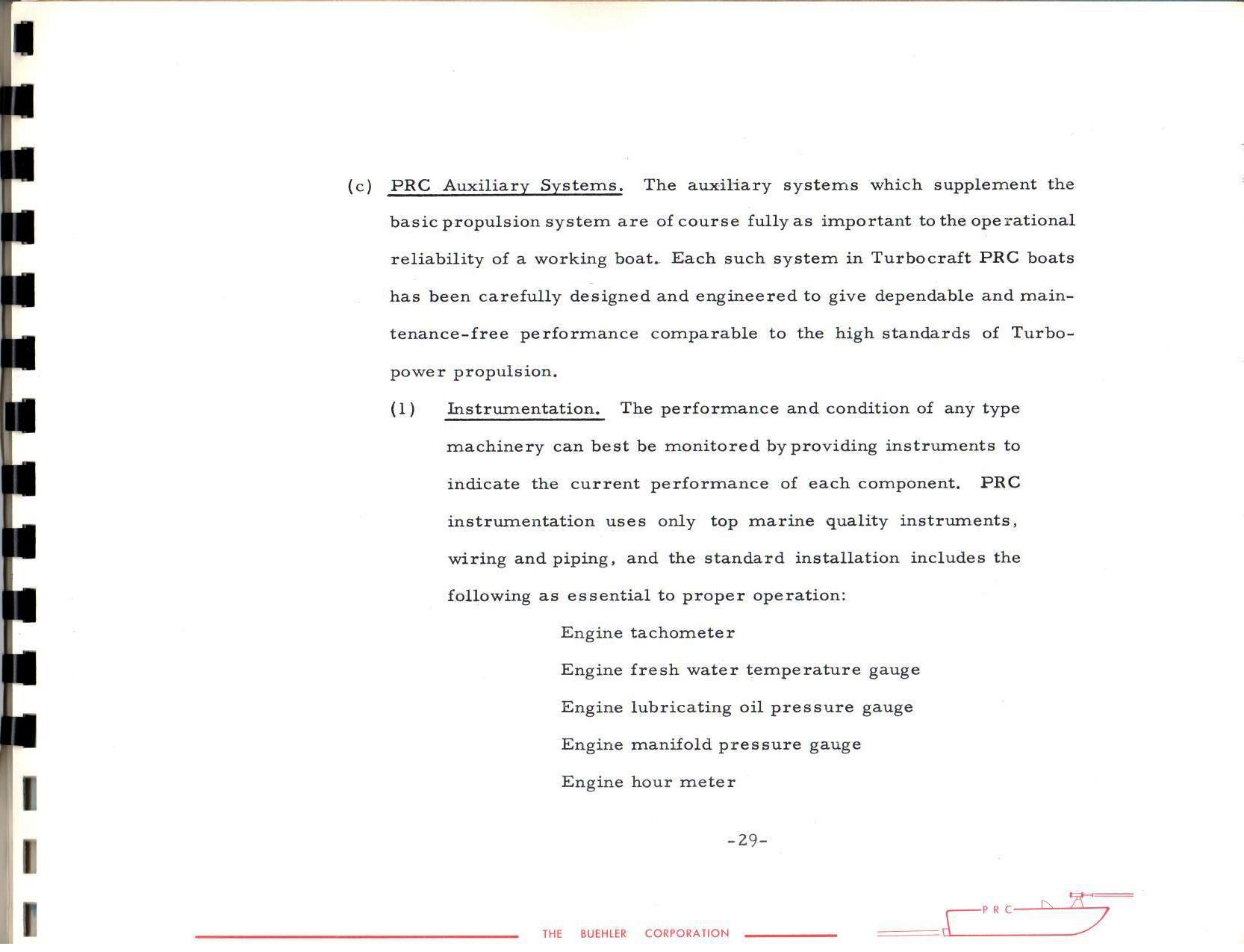 (c) PRC Auxiliary Systems. The auxiliary systems which supplement the basic propulsion system are of course fully as important to the operational reliability of a working boat. Each such system in Turbocraft PRC boats has been carefully designed and engineered to give dependable and maintenance-free performance comparable to the high standards of Turbopower propulsion.

(1) Instrumentation. The performance and condition of any type machinery can best be monitored by providing instruments to indicate the current performance of each component. PRC instrumentation uses only top marine quality instruments, wiring and piping, and the standard installation includes the following as essential to proper operation:

Engine tachometer

Engine fresh water temperature gauge

Engine lubricating oil pressure gauge

Engine manifold pressure gauge

Engine hour meter

-29-

THE BUEHLER CORPORATION

PRC